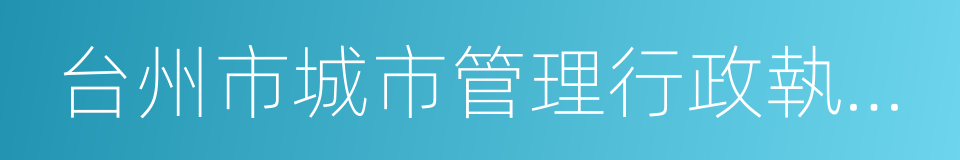 台州市城市管理行政執...